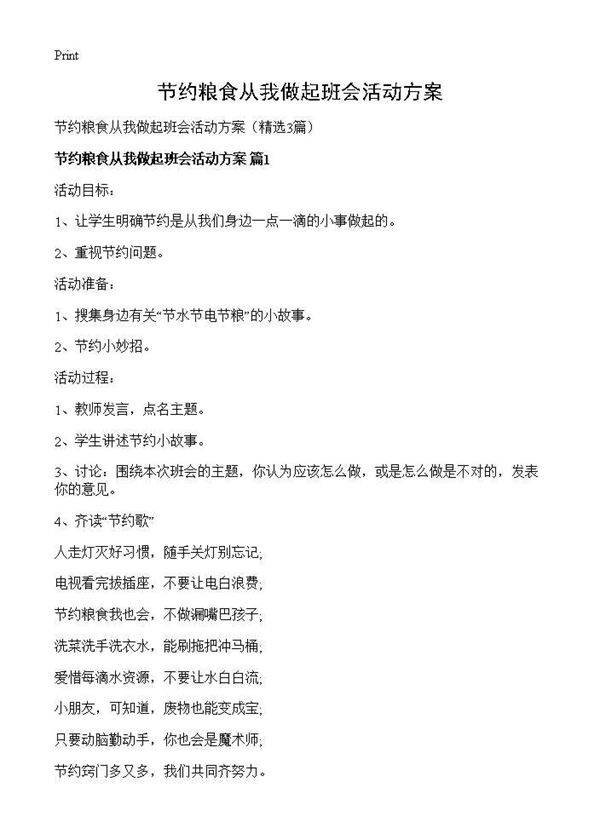 Print

节约粮食从我做起班会活动方案

节约粮食从我做起班会活动方案（精选3篇）

节约粮食从我做起班会活动方案 篇1

活动目标：

1、让学生明确节约是从我们身边一点一滴的小事做起的。

2、重视节约问题。

活动准备：

1、搜集身边有关“节水节电节粮”的小故事。

2、节约小妙招。

活动过程：

1、教师发言，点名主题。

2、学生讲述节约小故事。

3、讨论：围绕本次班会的主题，你认为应该怎么做，或是怎么做是不对的，发表你的意见。

4、齐读“节约歌”

人走灯灭好习惯，随手关灯别忘记;

电视看完拔插座，不要让电白浪费;

节约粮食我也会，不做漏嘴巴孩子;

洗菜洗手洗衣水，能刷拖把冲马桶;

爱惜每滴水资源，不要让水白白流;

小朋友，可知道，废物也能变成宝;

只要动脑勤动手，你也会是魔术师;

节约窍门多又多，我们共同齐努力。